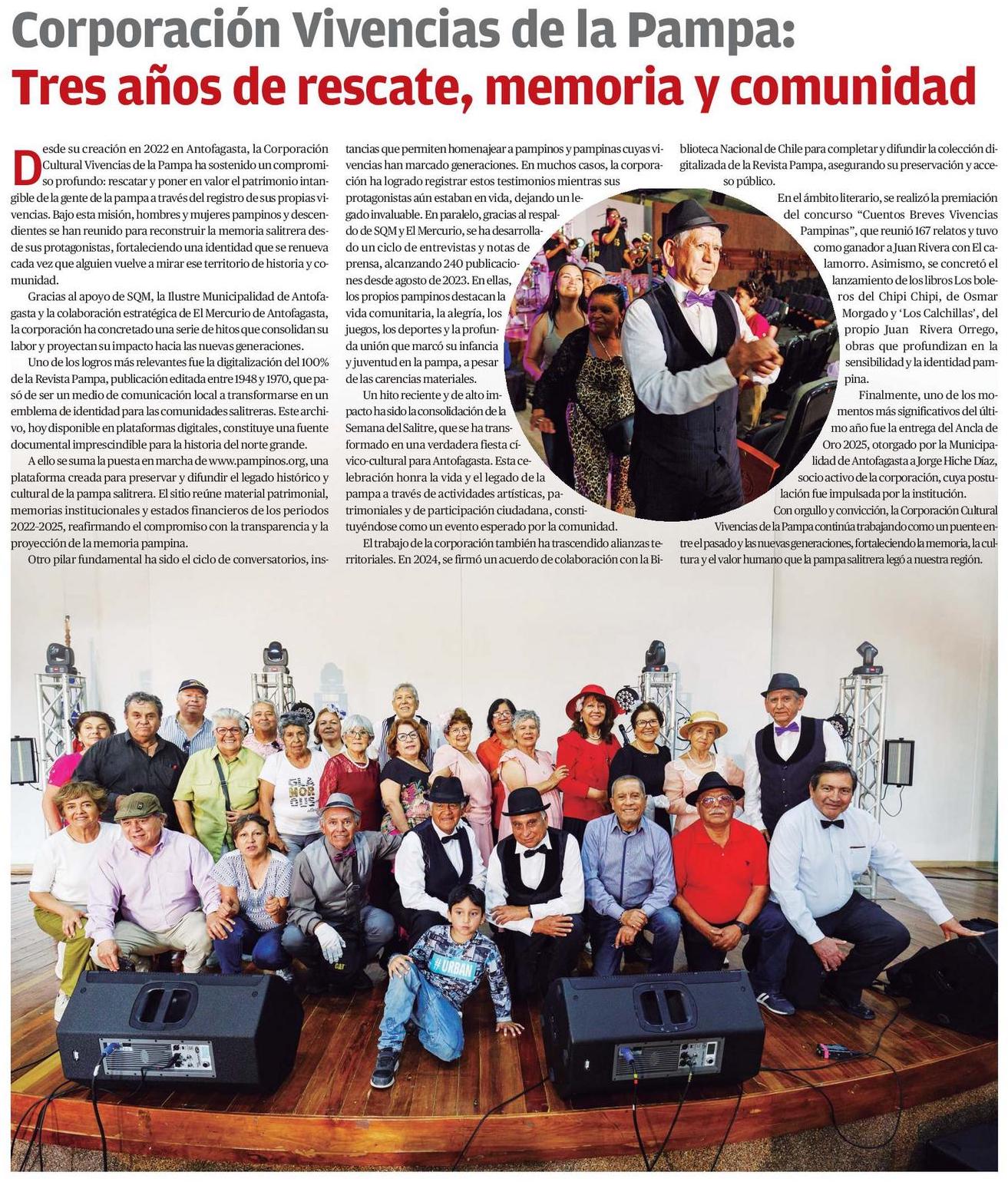 Corporación Vivencias de la Pampa:
Tres años de rescate, memoria y comunidad

Desde su creación en 2022 en Antofagasta, la Corporación Cultural Vivencias de la Pampa ha sostenido un compromiso profundo: rescatar y poner en valor el patrimonio intangible de la gente de la pampa a través del registro de sus propias vivencias. Bajo esta misión, hombres y mujeres pampinos y descendientes se han reunido para reconstruir la memoria salitrera desde sus protagonistas, fortaleciendo una identidad que se renueva cada vez que alguien vuelve a mirar ese territorio de historia y comunidad.

Gracias al apoyo de SQM, la Ilustre Municipalidad de Antofagasta y la colaboración estratégica de El Mercurio de Antofagasta, la corporación ha concretado una serie de hitos que consolidan su labor y proyectan su impacto hacia las nuevas generaciones.

Uno de los logros más relevantes fue la digitalización del 100% de la Revista Pampa, publicación editada entre 1948 y 1970, que pasó de ser un medio de comunicación local a transformarse en un emblema de identidad para las comunidades salitreras. Este archivo, hoy disponible en plataformas digitales, constituye una fuente documental imprescindible para la historia del norte grande.

A ello se suma la puesta en marcha de www.pampinos.org, una plataforma creada para preservar y difundir el legado histórico y cultural de la pampa salitrera. El sitio reúne material patrimonial, memorias institucionales y estados financieros de los periodos 2022-2025, reafirmando el compromiso con la transparencia y la proyección de la memoria pampina.

Otro pilar fundamental ha sido el ciclo de conversatorios, instancias que permiten homenajear a pampinos y pampinas cuyas vivencias han marcado generaciones. En muchos casos, la corporación ha logrado registrar estos testimonios mientras sus protagonistas aún estaban en vida, dejando un legado invaluable. En paralelo, gracias al respaldo de SQM y El Mercurio, se ha desarrollado un ciclo de entrevistas y notas de prensa, alcanzando 240 publicaciones desde agosto de 2023. En ellas, los propios pampinos destacan la vida comunitaria, la alegría, los juegos, los deportes y la profunda unión que marcó su infancia y juventud en la pampa, a pesar de las carencias materiales.

Un hito reciente y de alto impacto ha sido la consolidación de la Semana del Salitre, que se ha transformado en una verdadera fiesta cívico-cultural para Antofagasta. Esta celebración honra la vida y el legado de la pampa a través de actividades artísticas, patrimoniales y de participación ciudadana, constituyéndose como un evento esperado por la comunidad.

El trabajo de la corporación también ha trascendido alianzas territoriales. En 2024, se firmó un acuerdo de colaboración con la Biblioteca Nacional de Chile para completar y difundir la colección digitalizada de la Revista Pampa, asegurando su preservación y acceso público.

En el ámbito literario, se realizó la premiación del concurso "Cuentos Breves Vivencias Pampinas", que reunió 167 relatos y tuvo como ganador a Juan Rivera con El calamorro. Asimismo, se concretó el lanzamiento de los libros Los boleros del Chipi Chipi, de Osmar Morgado y 'Los Calchillas', del propio Juan Rivera Orrego, obras que profundizan en la sensibilidad y la identidad pampina.

Finalmente, uno de los momentos más significativos del último año fue la entrega del Ancla de Oro 2025, otorgado por la Municipalidad de Antofagasta a Jorge Hiche Díaz, socio activo de la corporación, cuya postulación fue impulsada por la institución.

Con orgullo y convicción, la Corporación Cultural Vivencias de la Pampa continúa trabajando como un puente entre el pasado y las nuevas generaciones, fortaleciendo la memoria, la cultura y el valor humano que la pampa salitrera legó a nuestra región.